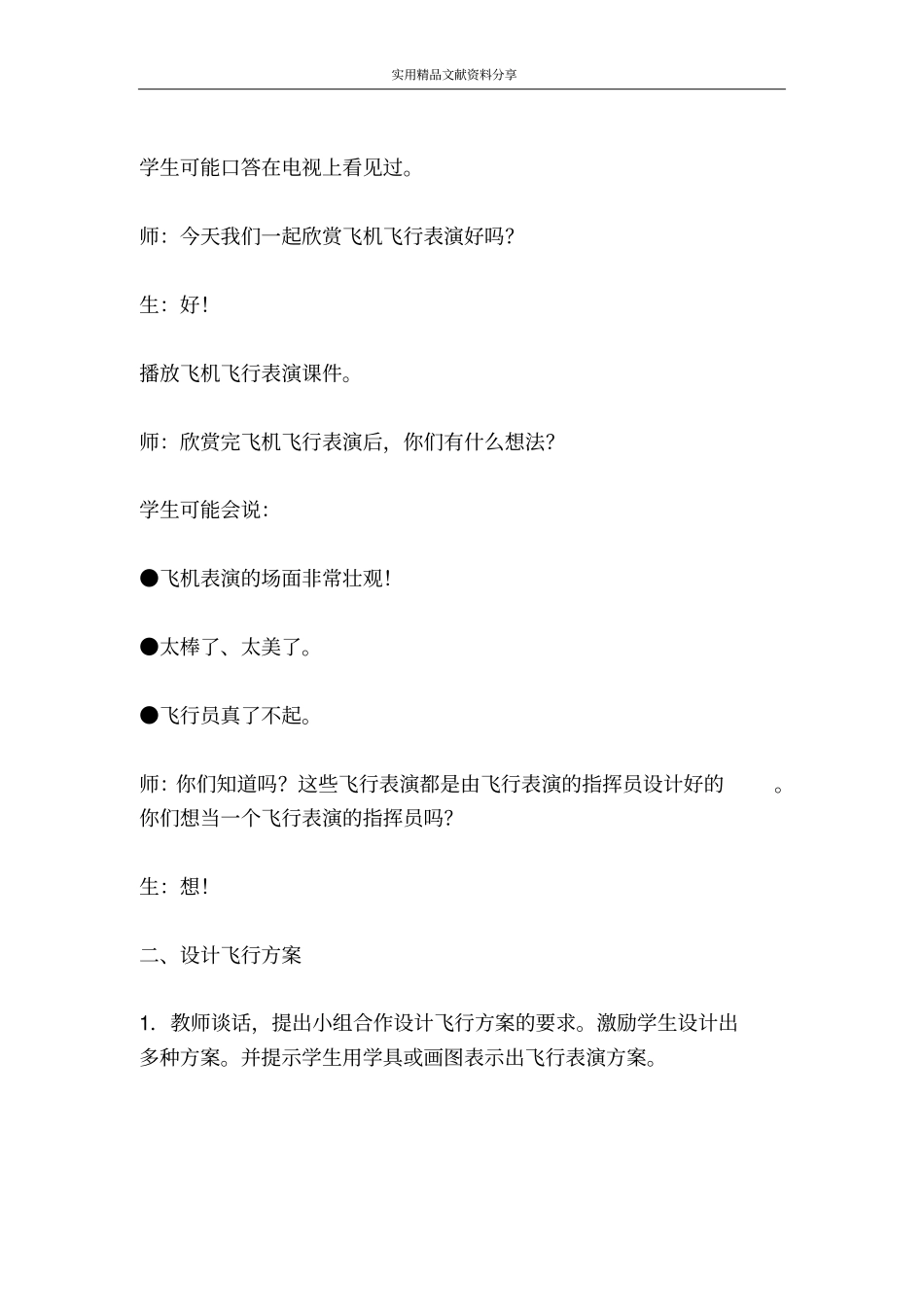 实用精品文献资料分享

学生可能口答在电视上看见过。

师：今天我们一起欣赏飞机飞行表演好吗？

生：好！

播放飞机飞行表演课件。

师：欣赏完飞机飞行表演后，你们有什么想法？

学生可能会说：

●飞机表演的场面非常壮观！

●太棒了、太美了。

●飞行员真了不起。

师：你们知道吗？这些飞行表演都是由飞行表演的指挥员设计好的。你们想当一个飞行表演的指挥员吗？

生：想！

二、设计飞行方案

1．教师谈话，提出小组合作设计飞行方案的要求。激励学生设计出多种方案。并提示学生用学具或画图表示出飞行表演方案。